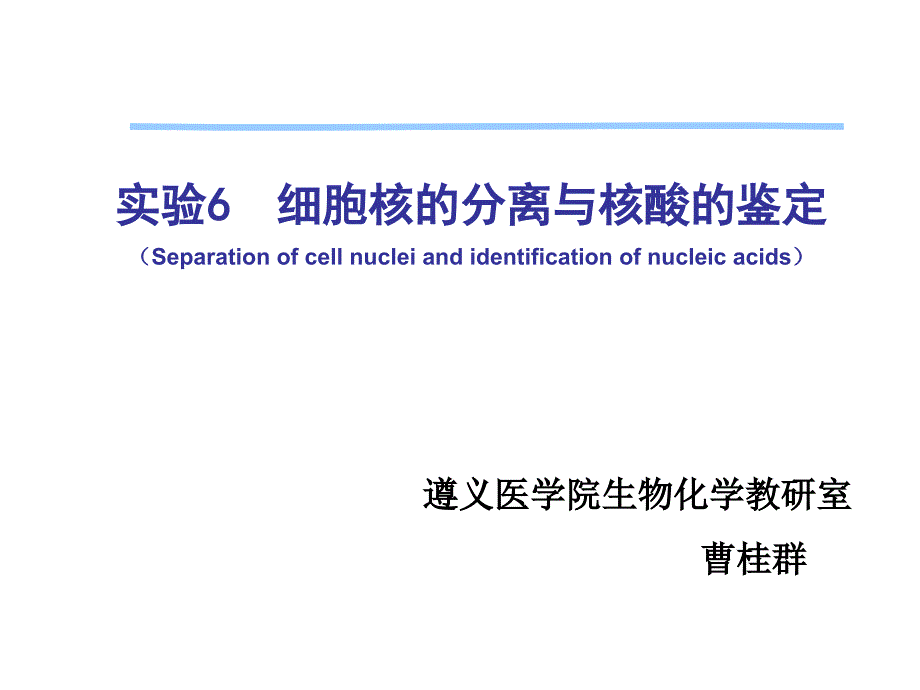 实验6　细胞核的分离与核酸的鉴定

（Separation of cell nuclei and identification of nucleic acids）

遵义医学院生物化学教研室

曹桂群